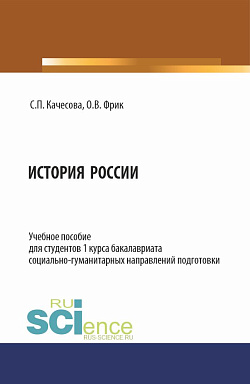 С.П. Качесова, О.В. Фрик

ИСТОРИЯ РОССИИ

Учебное пособие
для студентов 1 курса бакалавриата
социально-гуманитарных направлений подготовки

RU
SCIence
RUS-SCIENCE.RU